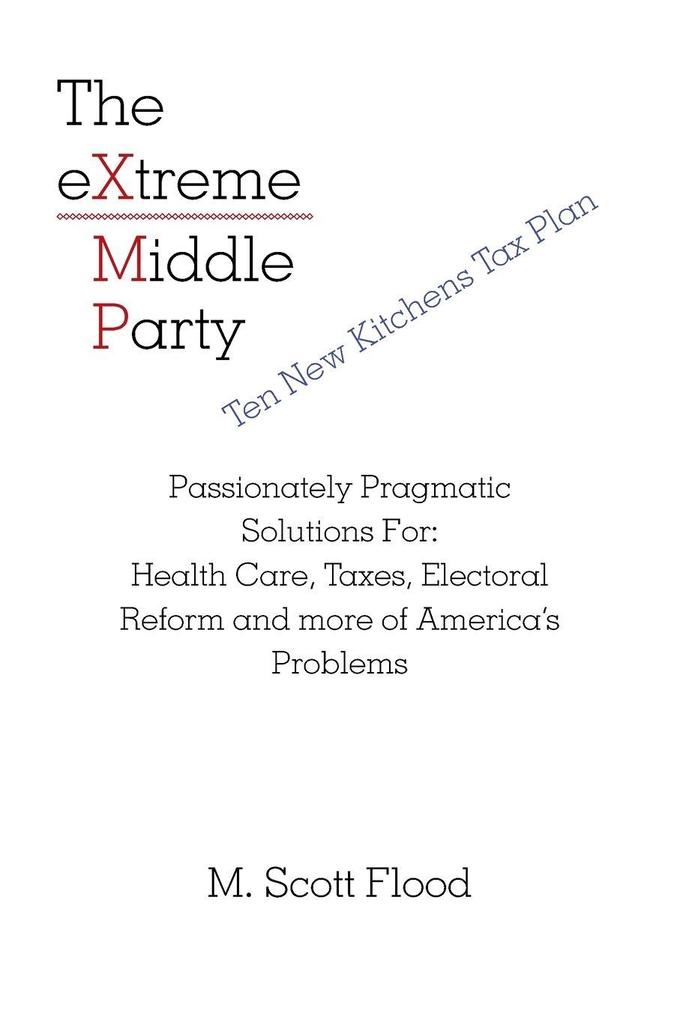 The eXtreme Middle Party

Ten New Kitchens Tax Plan

Passionately Pragmatic Solutions For: Health Care, Taxes, Electoral Reform and more of America's Problems

M. Scott Flood